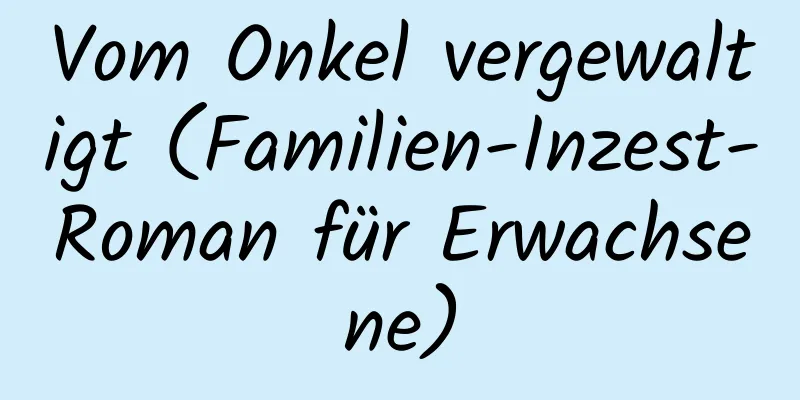 Vom Onkel vergewaltigt (Familien-Inzest-Roman für Erwachsene)